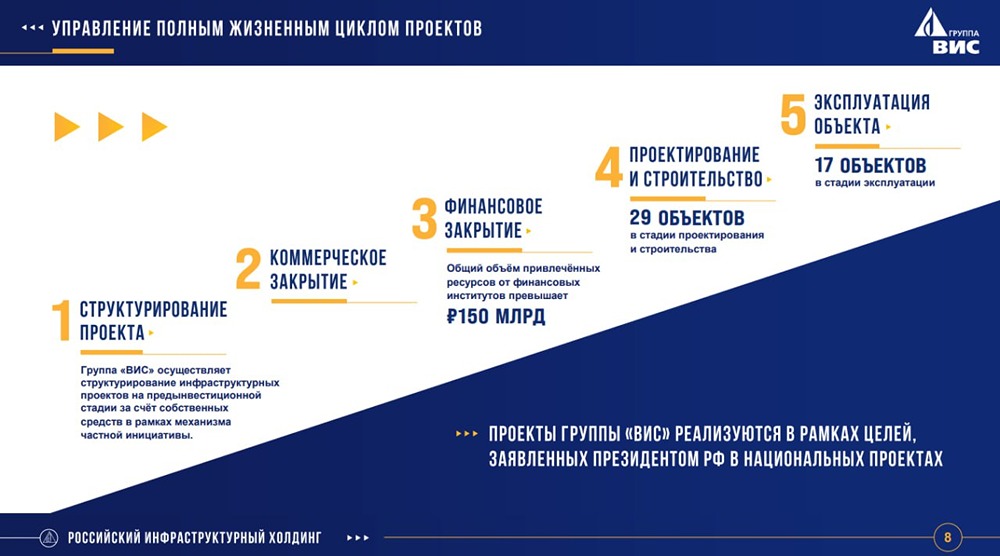 УПРАВЛЕНИЕ ПОЛНЫМ ЖИЗНЕННЫМ ЦИКЛОМ ПРОЕКТОВ

ГРУППА ВИС

1 СТРУКТУРИРОВАНИЕ ПРОЕКТА

Группа «ВИС» осуществляет структурирование инфраструктурных проектов на прединвестиционной стадии за счёт собственных средств в рамках механизма частной инициативы.

2 КОММЕРЧЕСКОЕ ЗАКРЫТИЕ

3 ФИНАНСОВОЕ ЗАКРЫТИЕ

Общий объём привлечённых ресурсов от финансовых институтов превышает

₽150 МЛРД

4 ПРОЕКТИРОВАНИЕ И СТРОИТЕЛЬСТВО

29 ОБЪЕКТОВ
в стадии проектирования и строительства

5 ЭКСПЛУАТАЦИЯ ОБЪЕКТА

17 ОБЪЕКТОВ
в стадии эксплуатации

ПРОЕКТЫ ГРУППЫ «ВИС» РЕАЛИЗУЮТСЯ В РАМКАХ ЦЕЛЕЙ, ЗАЯВЛЕННЫХ ПРЕЗИДЕНТОМ РФ В НАЦИОНАЛЬНЫХ ПРОЕКТАХ

РОССИЙСКИЙ ИНФРАСТРУКТУРНЫЙ ХОЛДИНГ

8